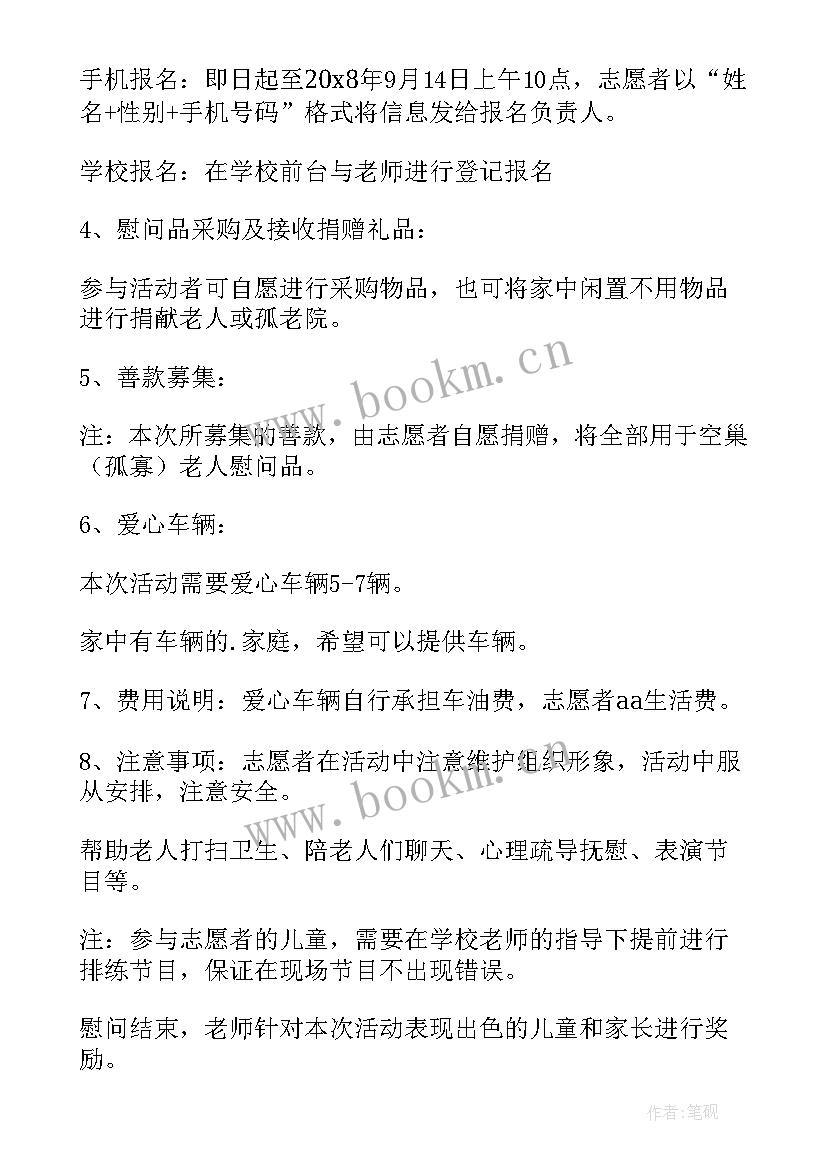 手机报名：即日起至20x8年9月14日上午10点，志愿者以“姓名+性别+手机号码”格式将信息发给报名负责人。

学校报名：在学校前台与老师进行登记报名

4、慰问品采购及接收捐赠礼品：

参与活动者可自愿进行采购物品，也可将家中闲置不用物品进行捐献老人或孤老院。

5、善款募集：

注：本次所募集的善款，由志愿者自愿捐赠，将全部用于空巢（孤寡）老人慰问品。

6、爱心车辆：

本次活动需要爱心车辆5-7辆。

家中有车辆的.家庭，希望可以提供车辆。

7、费用说明：爱心车辆自行承担车油费，志愿者aa生活费。

8、注意事项：志愿者在活动中注意维护组织形象，活动中服从安排，注意安全。

帮助老人打扫卫生、陪老人们聊天、心理疏导抚慰、表演节目等。

注：参与志愿者的儿童，需要在学校老师的指导下提前进行排练节目，保证在现场节目不出现错误。

慰问结束，老师针对本次活动表现出色的儿童和家长进行奖励。

www.bookm.cn

www.bookm.cn

作者:笔砚